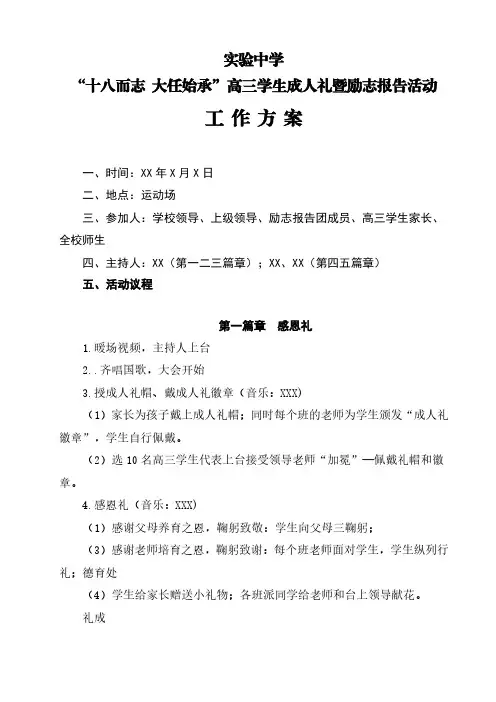 实验中学
“十八而志 大任始承”高三学生成人礼暨励志报告活动
工 作 方 案

一、时间：XX 年 X 月 X 日

二、地点：运动场

三、参加人：学校领导、上级领导、励志报告团成员、高三学生家长、全校师生

四、主持人：XX（第一二三篇章）；XX、XX（第四五篇章）

五、活动议程

第一篇章 感恩礼

1.暖场视频，主持人上台

2..齐唱国歌，大会开始

3.授成人礼帽、戴成人礼徽章（音乐：XXX）

（1）家长为孩子戴上成人礼帽；同时每个班的老师为学生颁发“成人礼徽章”，学生自行佩戴。

（2）选 10 名高三学生代表上台接受领导老师“加冕”—佩戴礼帽和徽章。

4.感恩礼（音乐：XXX）

（1）感谢父母养育之恩，鞠躬致敬：学生向父母三鞠躬；

（3）感谢老师培育之恩，鞠躬致谢：每个班老师面对学生，学生纵列行礼；德育处

（4）学生给家长赠送小礼物；各班派同学给老师和台上领导献花。

礼成